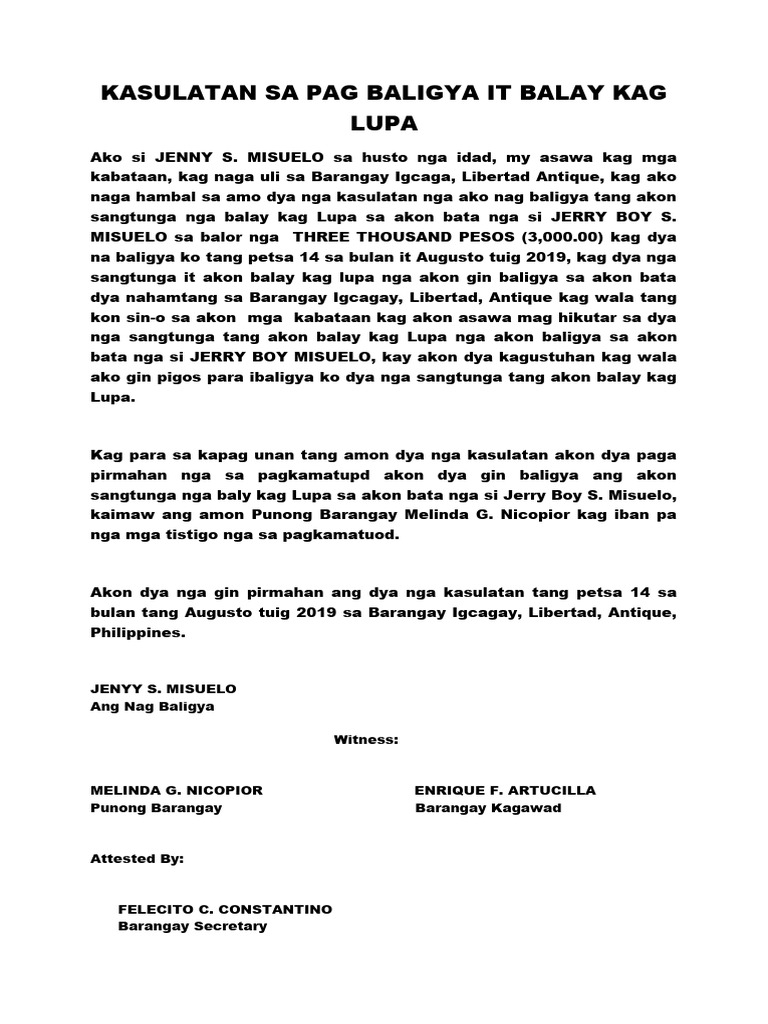 KASULATAN SA PAG BALIGYA IT BALAY KAG LUPA

Ako si JENNY S. MISUELO sa husto nga idad, my asawa kag mga kabataan, kag naga uli sa Barangay Igcaga, Libertad Antique, kag ako naga hambal sa amo dya nga kasulatan nga ako nag baligya tang akon sangtunga nga balay kag Lupa sa akon bata nga si JERRY BOY S. MISUELO sa balor nga THREE THOUSAND PESOS (3,000.00) kag dya na baligya ko tang petsa 14 sa bulan it Augusto tuig 2019, kag dya nga sangtunga it akon balay kag lupa nga akon gin baligya sa akon bata dya nahamtang sa Barangay Igcagay, Libertad, Antique kag wala tang kon sin-o sa akon mga kabataan kag akon asawa mag hikutar sa dya nga sangtunga tang akon balay kag Lupa nga akon baligya sa akon bata nga si JERRY BOY MISUELO, kay akon dya kagustuhan kag wala ako gin pigos para ibaligya ko dya nga sangtunga tang akon balay kag Lupa.

Kag para sa kapag unan tang amon dya nga kasulatan akon dya paga pirmahan nga sa pagkamatupd akon dya gin baligya ang akon sangtunga nga baly kag Lupa sa akon bata nga si Jerry Boy S. Misuelo, kaimaw ang amon Punong Barangay Melinda G. Nicopior kag iban pa nga mga tistigo nga sa pagkamatuod.

Akon dya nga gin pirmahan ang dya nga kasulatan tang petsa 14 sa bulan tang Augusto tuig 2019 sa Barangay Igcagay, Libertad, Antique, Philippines.

JENYY S. MISUELO
Ang Nag Baligya

Witness:

MELINDA G. NICOPIOR
Punong Barangay

ENRIQUE F. ARTUCILLA
Barangay Kagawad

Attested By:

FELECITO C. CONSTANTINO
Barangay Secretary